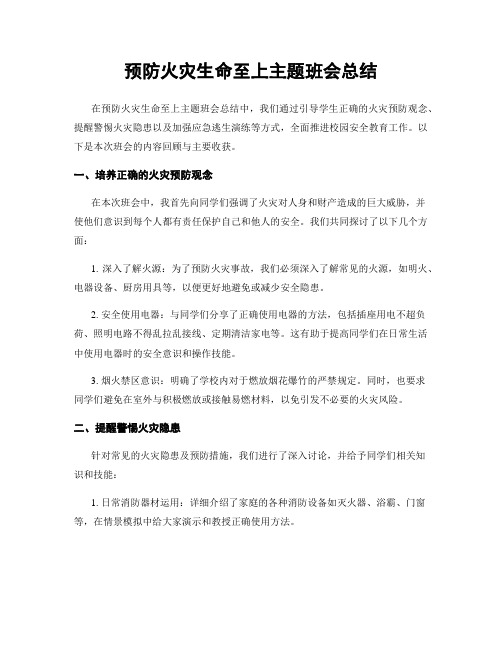 预防火灾生命至上主题班会总结

在预防火灾生命至上主题班会总结中，我们通过引导学生正确的火灾预防观念、提醒警惕火灾隐患以及加强应急逃生演练等方式，全面推进校园安全教育工作。以下是本次班会的内容回顾与主要收获。

一、培养正确的火灾预防观念

在本次班会中，我首先向同学们强调了火灾对人身和财产造成的巨大威胁，并使他们意识到每个人都有责任保护自己和他人的安全。我们共同探讨了以下几个方面：

1. 深入了解火源：为了预防火灾事故，我们必须深入了解常见的火源，如明火、电器设备、厨房用具等，以便更好地避免或减少安全隐患。

2. 安全使用电器：与同学们分享了正确使用电器的方法，包括插座用电不超负荷、照明电路不得乱拉乱接线、定期清洁家电等。这有助于提高同学们在日常生活中使用电器时的安全意识和操作技能。

3. 烟火禁区意识：明确了学校内对于燃放烟花爆竹的严禁规定。同时，也要求同学们避免在室外与积极燃放或接触易燃材料，以免引发不必要的火灾风险。

二、提醒警惕火灾隐患

针对常见的火灾隐患及预防措施，我们进行了深入讨论，并给予同学们相关知识和技能：

1. 日常消防器材运用：详细介绍了家庭的各种消防设备如灭火器、浴霸、门窗等，在情景模拟中给大家演示和教授正确使用方法。